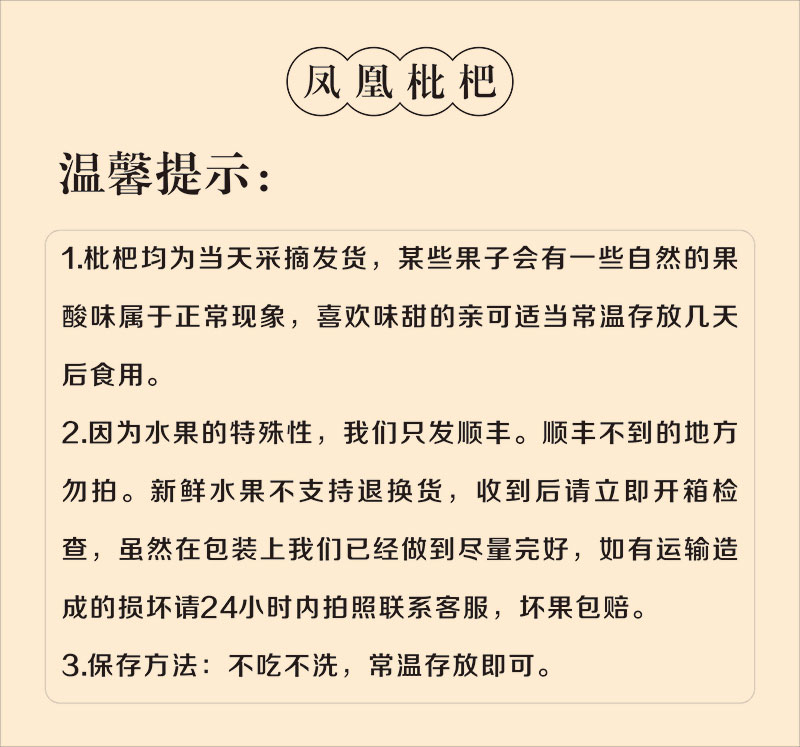 凤凰枇杷

温馨提示：

1.枇杷均为当天采摘发货，某些果子会有一些自然的果酸味属于正常现象，喜欢味甜的亲可适当常温存放几天后食用。

2.因为水果的特殊性，我们只发顺丰。顺丰不到的地方勿拍。新鲜水果不支持退换货，收到后请立即开箱检查，虽然在包装上我们已经做到尽量完好，如有运输造成的损坏请24小时内拍照联系客服，坏果包赔。

3.保存方法：不吃不洗，常温存放即可。